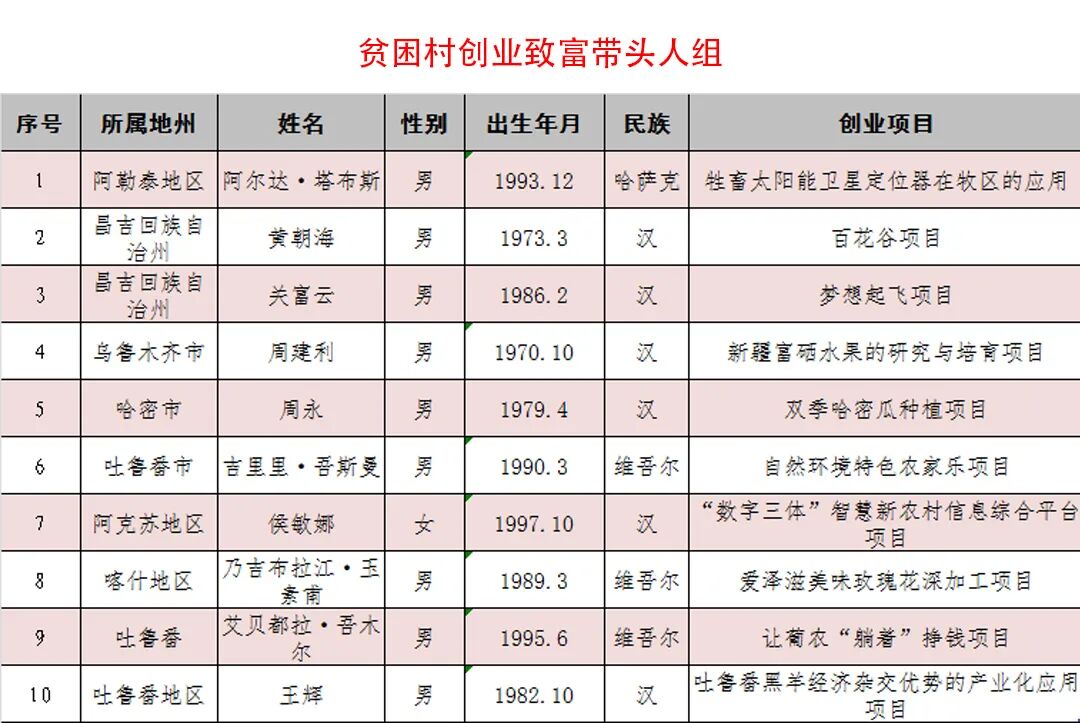 贫困村创业致富带头人组

| 序号 | 所属地州 | 姓名 | 性别 | 出生年月 | 民族 | 创业项目 |
|---|---|---|---|---|---|---|
| 1 | 阿勒泰地区 | 阿尔达·塔布斯 | 男 | 1993.12 | 哈萨克 | 牲畜太阳能卫星定位器在牧区的应用 |
| 2 | 昌吉回族自治州 | 黄朝海 | 男 | 1973.3 | 汉 | 百花谷项目 |
| 3 | 昌吉回族自治州 | 关富云 | 男 | 1986.2 | 汉 | 梦想起飞项目 |
| 4 | 乌鲁木齐市 | 周建利 | 男 | 1970.10 | 汉 | 新疆富硒水果的研究与培育项目 |
| 5 | 哈密市 | 周永 | 男 | 1979.4 | 汉 | 双季哈密瓜种植项目 |
| 6 | 吐鲁番市 | 吉里里·吾斯曼 | 男 | 1990.3 | 维吾尔 | 自然环境特色农家乐项目 |
| 7 | 阿克苏地区 | 侯敏娜 | 女 | 1997.10 | 汉 | “数字三体”智慧新农村信息综合平台项目 |
| 8 | 喀什地区 | 乃吉布拉江·玉素甫 | 男 | 1989.3 | 维吾尔 | 爱泽滋美味玫瑰花深加工项目 |
| 9 | 吐鲁番 | 艾贝都拉·吾木尔 | 男 | 1995.6 | 维吾尔 | 让葡农“躺着”挣钱项目 |
| 10 | 吐鲁番地区 | 王辉 | 男 | 1982.10 | 汉 | 吐鲁番黑羊经济杂交优势的产业化应用项目 |